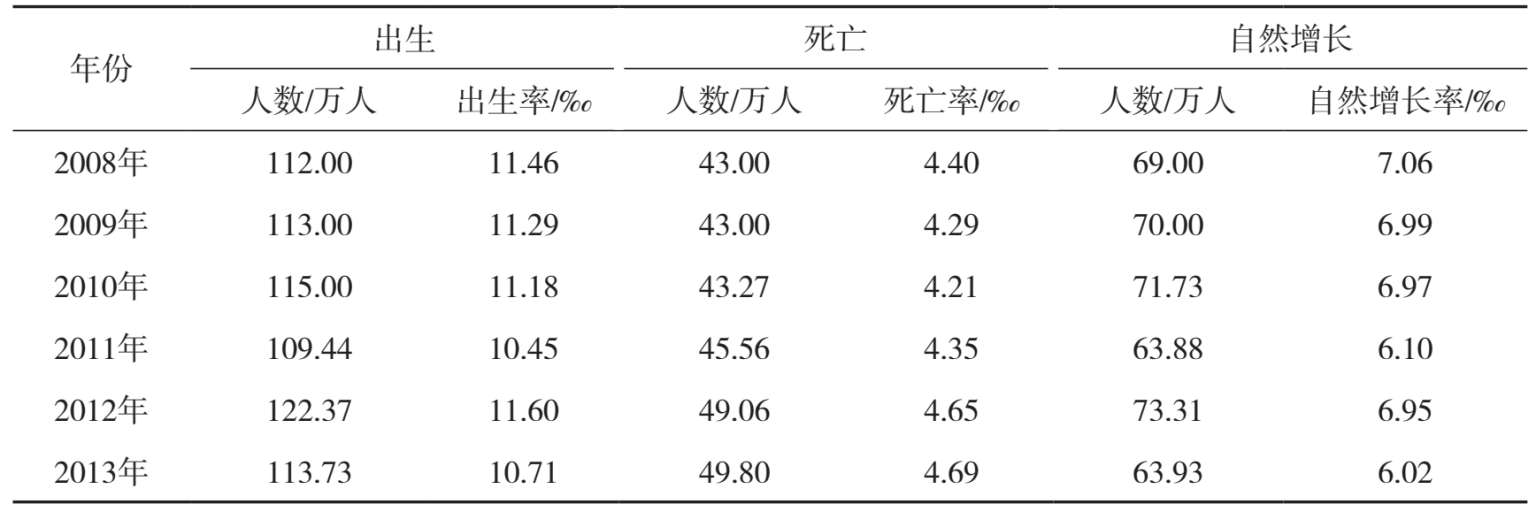 | 年份 | 出生 | | 死亡 | | 自然增长 | |
|---|---|---|---|---|---|---|
| | 人数/万人 | 出生率/‰ | 人数/万人 | 死亡率/‰ | 人数/万人 | 自然增长率/‰ |
| 2008年 | 112.00 | 11.46 | 43.00 | 4.40 | 69.00 | 7.06 |
| 2009年 | 113.00 | 11.29 | 43.00 | 4.29 | 70.00 | 6.99 |
| 2010年 | 115.00 | 11.18 | 43.27 | 4.21 | 71.73 | 6.97 |
| 2011年 | 109.44 | 10.45 | 45.56 | 4.35 | 63.88 | 6.10 |
| 2012年 | 122.37 | 11.60 | 49.06 | 4.65 | 73.31 | 6.95 |
| 2013年 | 113.73 | 10.71 | 49.80 | 4.69 | 63.93 | 6.02 |